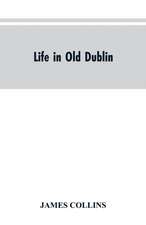 Life in Old Dublin

JAMES COLLINS